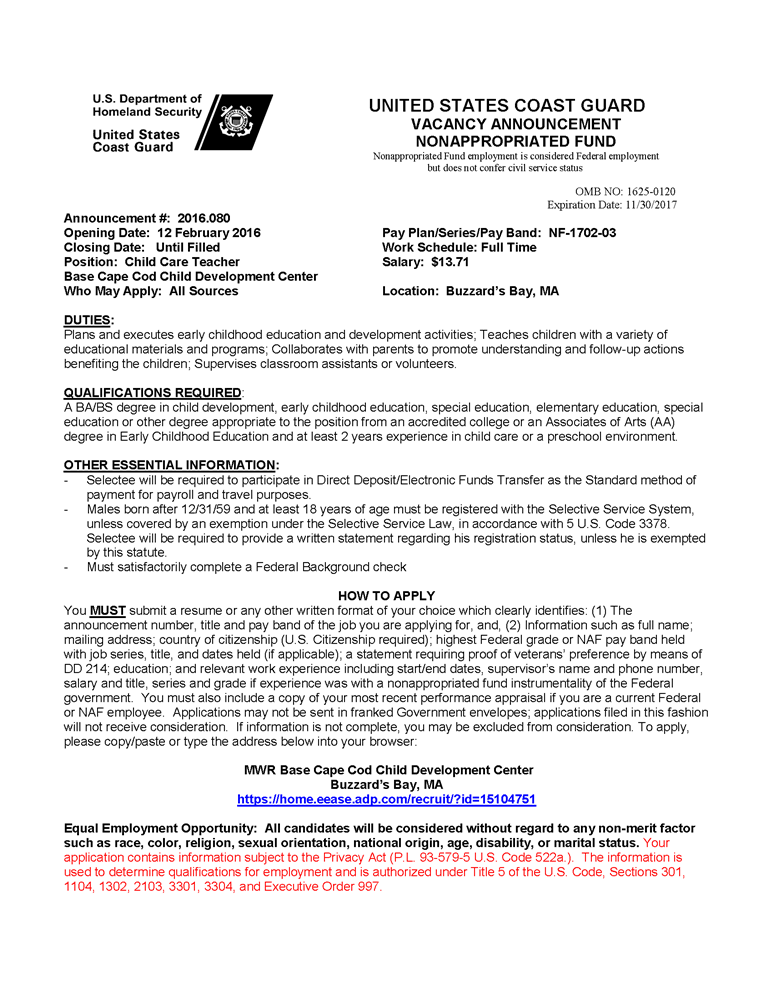 U.S. Department of Homeland Security

United States Coast Guard

UNITED STATES COAST GUARD
VACANCY ANNOUNCEMENT
NONAPPROPRIATED FUND
Nonappropriated Fund employment is considered Federal employment but does not confer civil service status

OMB NO: 1625-0120
Expiration Date: 11/30/2017

Announcement #: 2016.080
Opening Date: 12 February 2016
Closing Date: Until Filled
Position: Child Care Teacher
Base Cape Cod Child Development Center
Who May Apply: All Sources

Pay Plan/Series/Pay Band: NF-1702-03
Work Schedule: Full Time
Salary: $13.71

Location: Buzzard's Bay, MA

DUTIES:
Plans and executes early childhood education and development activities; Teaches children with a variety of educational materials and programs; Collaborates with parents to promote understanding and follow-up actions benefiting the children; Supervises classroom assistants or volunteers.

QUALIFICATIONS REQUIRED:
A BA/BS degree in child development, early childhood education, special education, elementary education, special education or other degree appropriate to the position from an accredited college or an Associates of Arts (AA) degree in Early Childhood Education and at least 2 years experience in child care or a preschool environment.

OTHER ESSENTIAL INFORMATION:
- Selectee will be required to participate in Direct Deposit/Electronic Funds Transfer as the Standard method of payment for payroll and travel purposes.
- Males born after 12/31/59 and at least 18 years of age must be registered with the Selective Service System, unless covered by an exemption under the Selective Service Law, in accordance with 5 U.S. Code 3378. Selectee will be required to provide a written statement regarding his registration status, unless he is exempted by this statute.
- Must satisfactorily complete a Federal Background check

HOW TO APPLY
You MUST submit a resume or any other written format of your choice which clearly identifies: (1) The announcement number, title and pay band of the job you are applying for, and, (2) Information such as full name; mailing address; country of citizenship (U.S. Citizenship required); highest Federal grade or NAF pay band held with job series, title, and dates held (if applicable); a statement requiring proof of veterans' preference by means of DD 214; education; and relevant work experience including start/end dates, supervisor's name and phone number, salary and title, series and grade if experience was with a nonappropriated fund instrumentality of the Federal government. You must also include a copy of your most recent performance appraisal if you are a current Federal or NAF employee. Applications may not be sent in franked Government envelopes; applications filed in this fashion will not receive consideration. If information is not complete, you may be excluded from consideration. To apply, please copy/paste or type the address below into your browser:

MWR Base Cape Cod Child Development Center
Buzzard's Bay, MA
https://home.eease.adp.com/recruit/?id=15104751

Equal Employment Opportunity: All candidates will be considered without regard to any non-merit factor such as race, color, religion, sexual orientation, national origin, age, disability, or marital status. Your application contains information subject to the Privacy Act (P.L. 93-579-5 U.S. Code 522a.). The information is used to determine qualifications for employment and is authorized under Title 5 of the U.S. Code, Sections 301, 1104, 1302, 2103, 3301, 3304, and Executive Order 997.